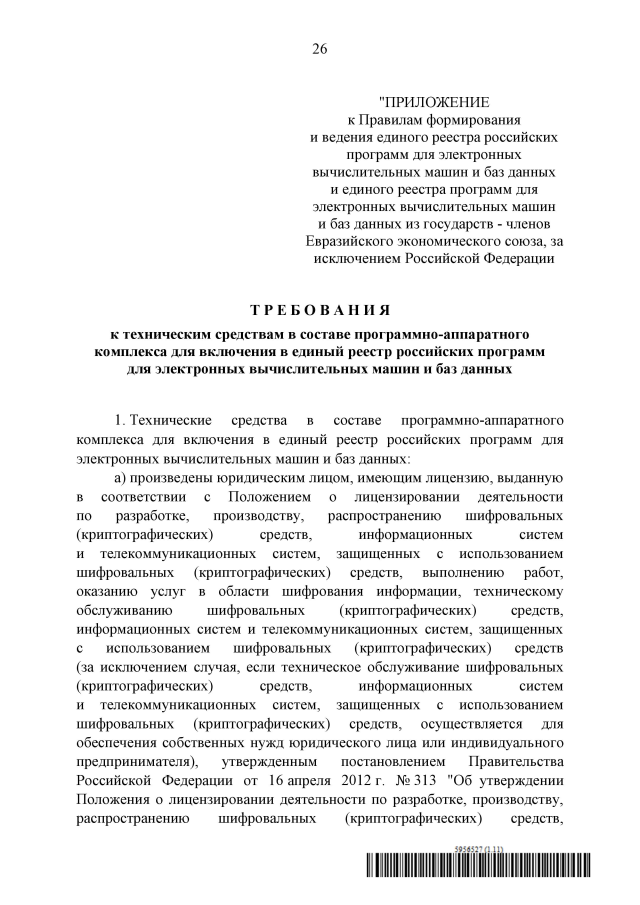 26

"ПРИЛОЖЕНИЕ
к Правилам формирования и ведения единого реестра российских программ для электронных вычислительных машин и баз данных и единого реестра программ для электронных вычислительных машин и баз данных из государств - членов Евразийского экономического союза, за исключением Российской Федерации

ТРЕБОВАНИЯ

к техническим средствам в составе программно-аппаратного комплекса для включения в единый реестр российских программ для электронных вычислительных машин и баз данных

1. Технические средства в составе программно-аппаратного комплекса для включения в единый реестр российских программ для электронных вычислительных машин и баз данных:

а) произведены юридическим лицом, имеющим лицензию, выданную в соответствии с Положением о лицензировании деятельности по разработке, производству, распространению шифровальных (криптографических) средств, информационных систем и телекоммуникационных систем, защищенных с использованием шифровальных (криптографических) средств, выполнению работ, оказанию услуг в области шифрования информации, техническому обслуживанию шифровальных (криптографических) средств, информационных систем и телекоммуникационных систем, защищенных с использованием шифровальных (криптографических) средств (за исключением случая, если техническое обслуживание шифровальных (криптографических) средств, информационных систем и телекоммуникационных систем, защищенных с использованием шифровальных (криптографических) средств, осуществляется для обеспечения собственных нужд юридического лица или индивидуального предпринимателя), утвержденным постановлением Правительства Российской Федерации от 16 апреля 2012 г. № 313 "Об утверждении Положения о лицензировании деятельности по разработке, производству, распространению шифровальных (криптографических) средств,

5956527 (1.11)